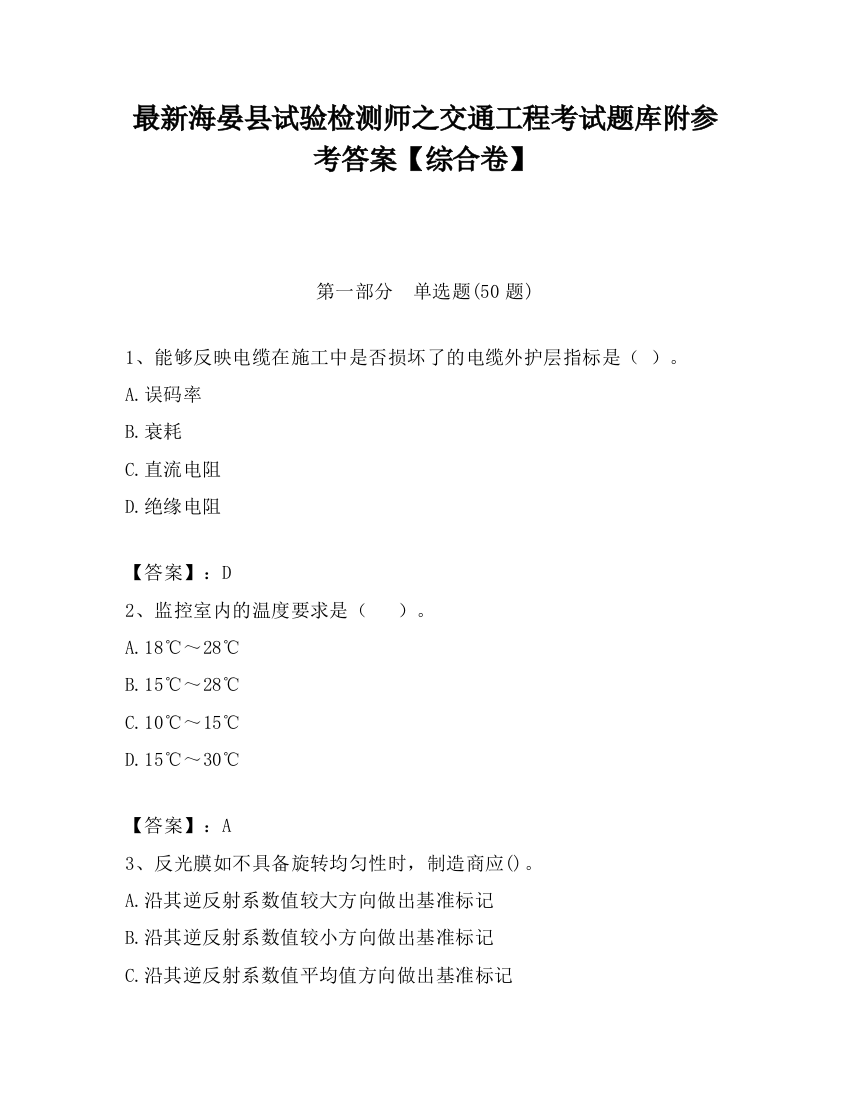 最新海晏县试验检测师之交通工程考试题库附参考答案【综合卷】

第一部分　单选题(50 题)

1、能够反映电缆在施工中是否损坏了的电缆外护层指标是（ ）。

A.误码率

B.衰耗

C.直流电阻

D.绝缘电阻

【答案】：D

2、监控室内的温度要求是（　　）。

A.18℃～28℃

B.15℃～28℃

C.10℃～15℃

D.15℃～30℃

【答案】：A

3、反光膜如不具备旋转均匀性时，制造商应()。

A.沿其逆反射系数值较大方向做出基准标记

B.沿其逆反射系数值较小方向做出基准标记

C.沿其逆反射系数值平均值方向做出基准标记